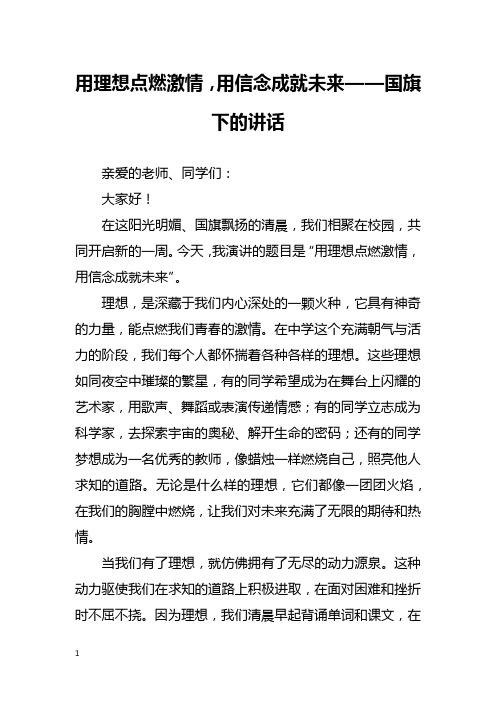 用理想点燃激情，用信念成就未来——国旗下的讲话

亲爱的老师、同学们：

大家好！

在这阳光明媚、国旗飘扬的清晨，我们相聚在校园，共同开启新的一周。今天，我演讲的题目是“用理想点燃激情，用信念成就未来”。

理想，是深藏于我们内心深处的一颗火种，它具有神奇的力量，能点燃我们青春的激情。在中学这个充满朝气与活力的阶段，我们每个人都怀揣着各种各样的理想。这些理想如同夜空中璀璨的繁星，有的同学希望成为在舞台上闪耀的艺术家，用歌声、舞蹈或表演传递情感；有的同学立志成为科学家，去探索宇宙的奥秘、解开生命的密码；还有的同学梦想成为一名优秀的教师，像蜡烛一样燃烧自己，照亮他人求知的道路。无论是什么样的理想，它们都像一团团火焰，在我们的胸膛中燃烧，让我们对未来充满了无限的期待和热情。

当我们有了理想，就仿佛拥有了无尽的动力源泉。这种动力驱使我们在求知的道路上积极进取，在面对困难和挫折时不屈不挠。因为理想，我们清晨早起背诵单词和课文，在

1